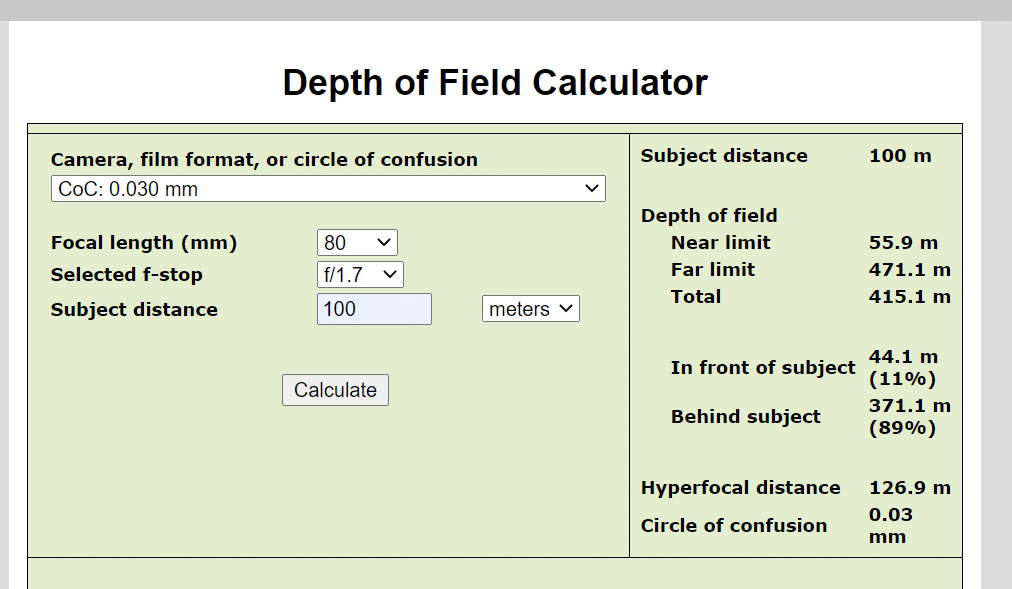 Depth of Field Calculator

Camera, film format, or circle of confusion

CoC: 0.030 mm

Focal length (mm) 80

Selected f-stop f/1.7

Subject distance 100 meters

Calculate

Subject distance 100 m

Depth of field

Near limit 55.9 m

Far limit 471.1 m

Total 415.1 m

In front of subject 44.1 m (11%)

Behind subject 371.1 m (89%)

Hyperfocal distance 126.9 m

Circle of confusion 0.03 mm